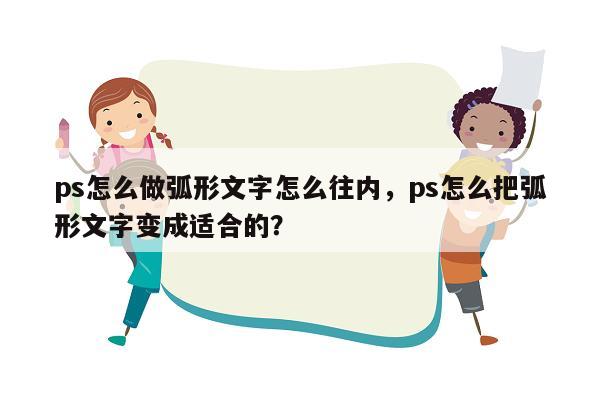 ps怎么做弧形文字怎么往内，ps怎么把弧形文字变成适合的?